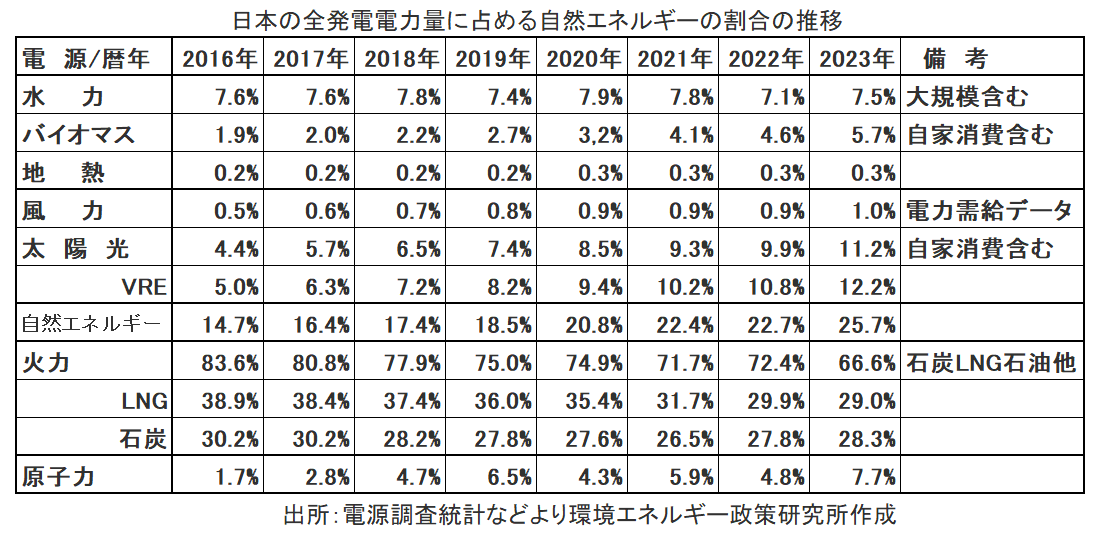 日本の全発電電力量に占める自然エネルギーの割合の推移

| 電　源/暦年 | 2016年 | 2017年 | 2018年 | 2019年 | 2020年 | 2021年 | 2022年 | 2023年 | 備　考 |
|---|---|---|---|---|---|---|---|---|---|
| 水　　力 | 7.6% | 7.6% | 7.8% | 7.4% | 7.9% | 7.8% | 7.1% | 7.5% | 大規模含む |
| バイオマス | 1.9% | 2.0% | 2.2% | 2.7% | 3,2% | 4.1% | 4.6% | 5.7% | 自家消費含む |
| 地　　熱 | 0.2% | 0.2% | 0.2% | 0.2% | 0.3% | 0.3% | 0.3% | 0.3% | |
| 風　　力 | 0.5% | 0.6% | 0.7% | 0.8% | 0.9% | 0.9% | 0.9% | 1.0% | 電力需給データ |
| 太 陽 光 | 4.4% | 5.7% | 6.5% | 7.4% | 8.5% | 9.3% | 9.9% | 11.2% | 自家消費含む |
| VRE | 5.0% | 6.3% | 7.2% | 8.2% | 9.4% | 10.2% | 10.8% | 12.2% | |
| 自然エネルギー | 14.7% | 16.4% | 17.4% | 18.5% | 20.8% | 22.4% | 22.7% | 25.7% | |
| 火力 | 83.6% | 80.8% | 77.9% | 75.0% | 74.9% | 71.7% | 72.4% | 66.6% | 石炭LNG石油他 |
| LNG | 38.9% | 38.4% | 37.4% | 36.0% | 35.4% | 31.7% | 29.9% | 29.0% | |
| 石炭 | 30.2% | 30.2% | 28.2% | 27.8% | 27.6% | 26.5% | 27.8% | 28.3% | |
| 原子力 | 1.7% | 2.8% | 4.7% | 6.5% | 4.3% | 5.9% | 4.8% | 7.7% | |

出所：電源調査統計などより環境エネルギー政策研究所作成